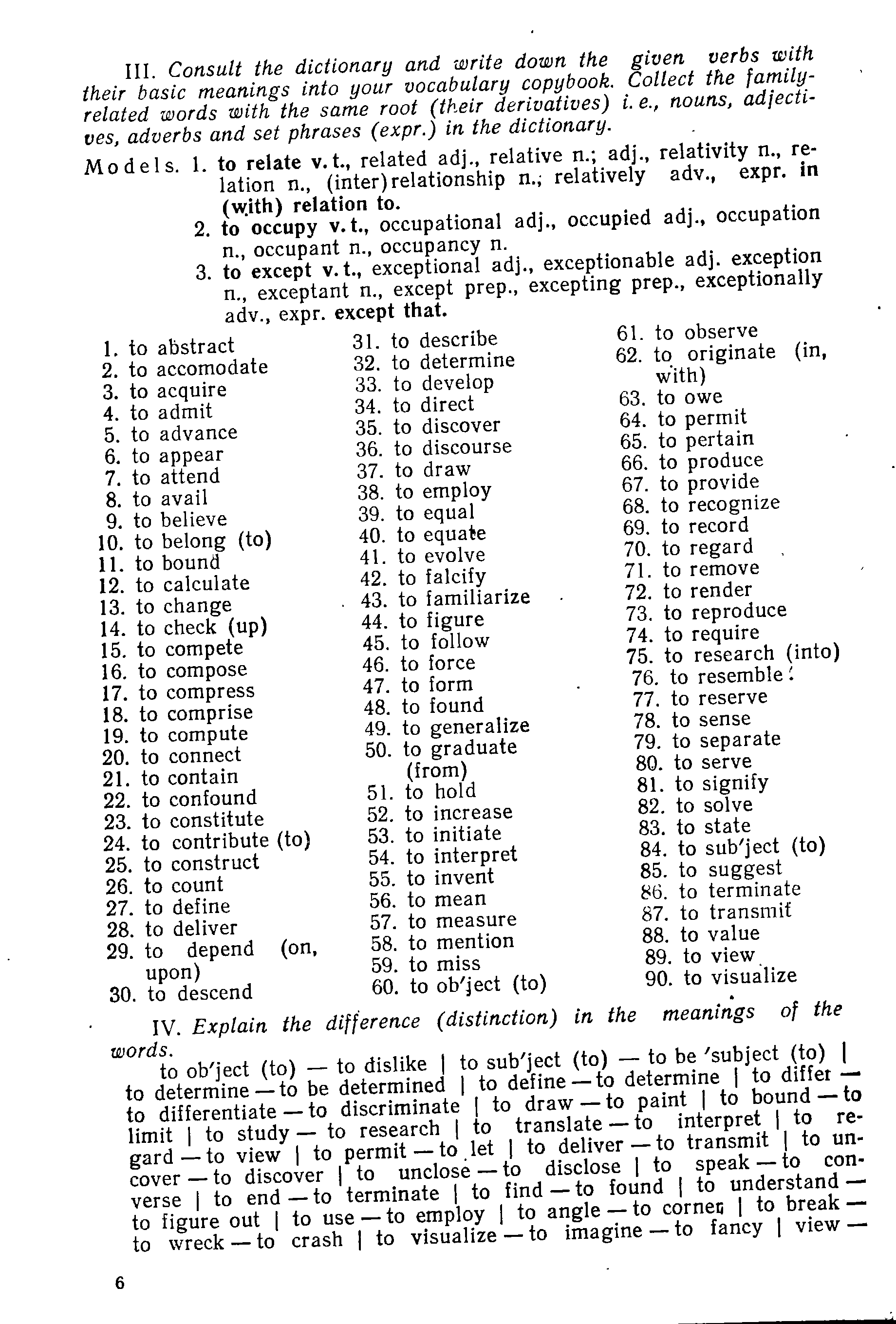 III. Consult the dictionary and write down the given verbs with their basic meanings into your vocabulary copybook. Collect the family-related words with the same root (their derivatives) i. e., nouns, adjectives, adverbs and set phrases (expr.) in the dictionary.

Models. 1. to relate v. t., related adj., relative n.; adj., relativity n., relation n., (inter)relationship n.; relatively adv., expr. in (with) relation to.
2. to occupy v. t., occupational adj., occupied adj., occupation n., occupant n., occupancy n.
3. to except v. t., exceptional adj., exceptionable adj. exception n., exceptant n., except prep., excepting prep., exceptionally adv., expr. except that.

1. to abstract
2. to accomodate
3. to acquire
4. to admit
5. to advance
6. to appear
7. to attend
8. to avail
9. to believe
10. to belong (to)
11. to bound
12. to calculate
13. to change
14. to check (up)
15. to compete
16. to compose
17. to compress
18. to comprise
19. to compute
20. to connect
21. to contain
22. to confound
23. to constitute
24. to contribute (to)
25. to construct
26. to count
27. to define
28. to deliver
29. to depend (on, upon)
30. to descend

31. to describe
32. to determine
33. to develop
34. to direct
35. to discover
36. to discourse
37. to draw
38. to employ
39. to equal
40. to equate
41. to evolve
42. to falcify
43. to familiarize
44. to figure
45. to follow
46. to force
47. to form
48. to found
49. to generalize
50. to graduate (from)
51. to hold
52. to increase
53. to initiate
54. to interpret
55. to invent
56. to mean
57. to measure
58. to mention
59. to miss
60. to ob'ject (to)

61. to observe
62. to originate (in, with)
63. to owe
64. to permit
65. to pertain
66. to produce
67. to provide
68. to recognize
69. to record
70. to regard
71. to remove
72. to render
73. to reproduce
74. to require
75. to research (into)
76. to resemble
77. to reserve
78. to sense
79. to separate
80. to serve
81. to signify
82. to solve
83. to state
84. to sub'ject (to)
85. to suggest
86. to terminate
87. to transmit
88. to value
89. to view
90. to visualize

IV. Explain the difference (distinction) in the meanings of the words.
to ob'ject (to) — to dislike | to sub'ject (to) — to be 'subject (to) | to determine — to be determined | to define — to determine | to differ — to differentiate — to discriminate | to draw — to paint | to bound — to limit | to study — to research | to translate — to interpret | to regard — to view | to permit — to let | to deliver — to transmit | to uncover — to discover | to unclose — to disclose | to speak — to converse | to end — to terminate | to find — to found | to understand — to figure out | to use — to employ | to angle — to corner | to break — to wreck — to crash | to visualize — to imagine — to fancy | view —

6